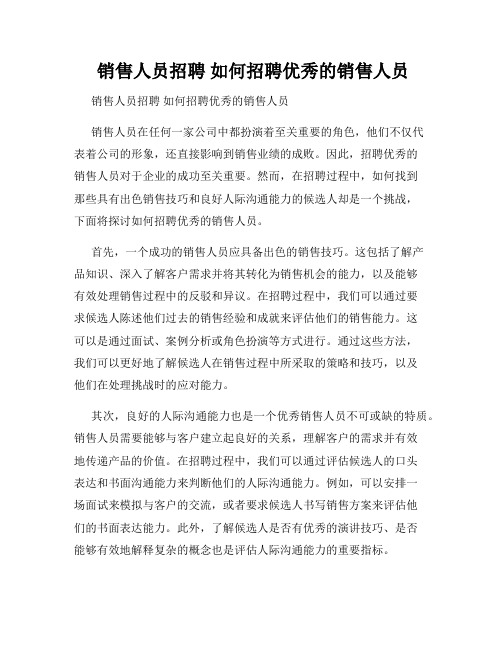 销售人员招聘 如何招聘优秀的销售人员

销售人员招聘 如何招聘优秀的销售人员

销售人员在任何一家公司中都扮演着至关重要的角色，他们不仅代表着公司的形象，还直接影响到销售业绩的成败。因此，招聘优秀的销售人员对于企业的成功至关重要。然而，在招聘过程中，如何找到那些具有出色销售技巧和良好人际沟通能力的候选人却是一个挑战，下面将探讨如何招聘优秀的销售人员。

首先，一个成功的销售人员应具备出色的销售技巧。这包括了解产品知识、深入了解客户需求并将其转化为销售机会的能力，以及能够有效处理销售过程中的反驳和异议。在招聘过程中，我们可以通过要求候选人陈述他们过去的销售经验和成就来评估他们的销售能力。这可以是通过面试、案例分析或角色扮演等方式进行。通过这些方法，我们可以更好地了解候选人在销售过程中所采取的策略和技巧，以及他们在处理挑战时的应对能力。

其次，良好的人际沟通能力也是一个优秀销售人员不可或缺的特质。销售人员需要能够与客户建立起良好的关系，理解客户的需求并有效地传递产品的价值。在招聘过程中，我们可以通过评估候选人的口头表达和书面沟通能力来判断他们的人际沟通能力。例如，可以安排一场面试来模拟与客户的交流，或者要求候选人书写销售方案来评估他们的书面表达能力。此外，了解候选人是否有优秀的演讲技巧、是否能够有效地解释复杂的概念也是评估人际沟通能力的重要指标。